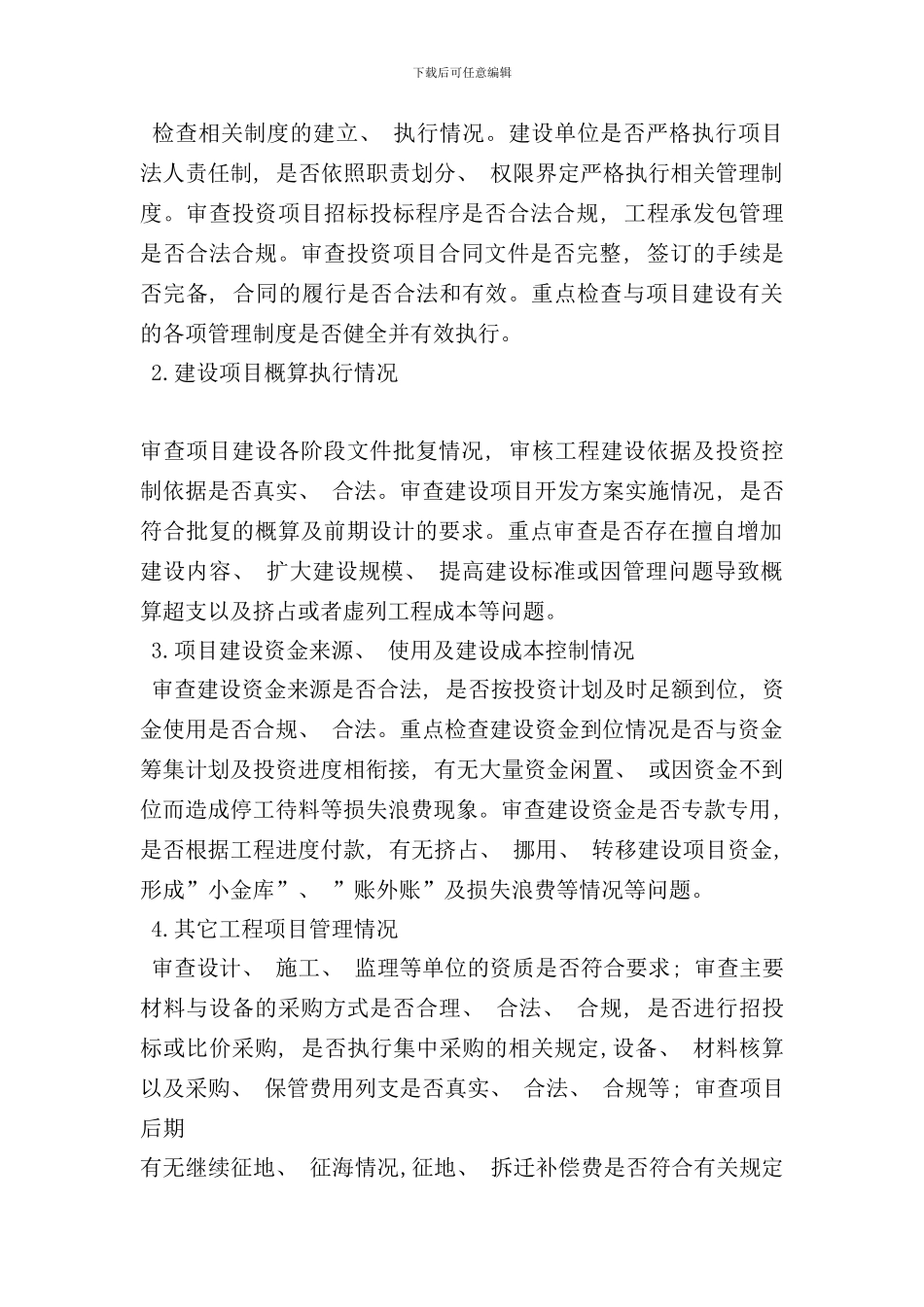 下载后可任意编辑

检查相关制度的建立、 执行情况。建设单位是否严格执行项目法人责任制, 是否依照职责划分、 权限界定严格执行相关管理制度。审查投资项目招标投标程序是否合法合规, 工程承发包管理是否合法合规。审查投资项目合同文件是否完整, 签订的手续是否完备, 合同的履行是否合法和有效。重点检查与项目建设有关的各项管理制度是否健全并有效执行。

2.建设项目概算执行情况

审查项目建设各阶段文件批复情况, 审核工程建设依据及投资控制依据是否真实、 合法。审查建设项目开发方案实施情况, 是否符合批复的概算及前期设计的要求。重点审查是否存在擅自增加建设内容、 扩大建设规模、 提高建设标准或因管理问题导致概算超支以及挤占或者虚列工程成本等问题。

3.项目建设资金来源、 使用及建设成本控制情况

审查建设资金来源是否合法, 是否按投资计划及时足额到位, 资金使用是否合规、 合法。重点检查建设资金到位情况是否与资金筹集计划及投资进度相衔接, 有无大量资金闲置、 或因资金不到位而造成停工待料等损失浪费现象。审查建设资金是否专款专用, 是否根据工程进度付款, 有无挤占、 挪用、 转移建设项目资金, 形成”小金库”、 ”账外账”及损失浪费等情况等问题。

4.其它工程项目管理情况

审查设计、 施工、 监理等单位的资质是否符合要求; 审查主要材料与设备的采购方式是否合理、 合法、 合规, 是否进行招投标或比价采购, 是否执行集中采购的相关规定,设备、 材料核算以及采购、 保管费用列支是否真实、 合法、 合规等; 审查项目后期

有无继续征地、 征海情况,征地、 拆迁补偿费是否符合有关规定